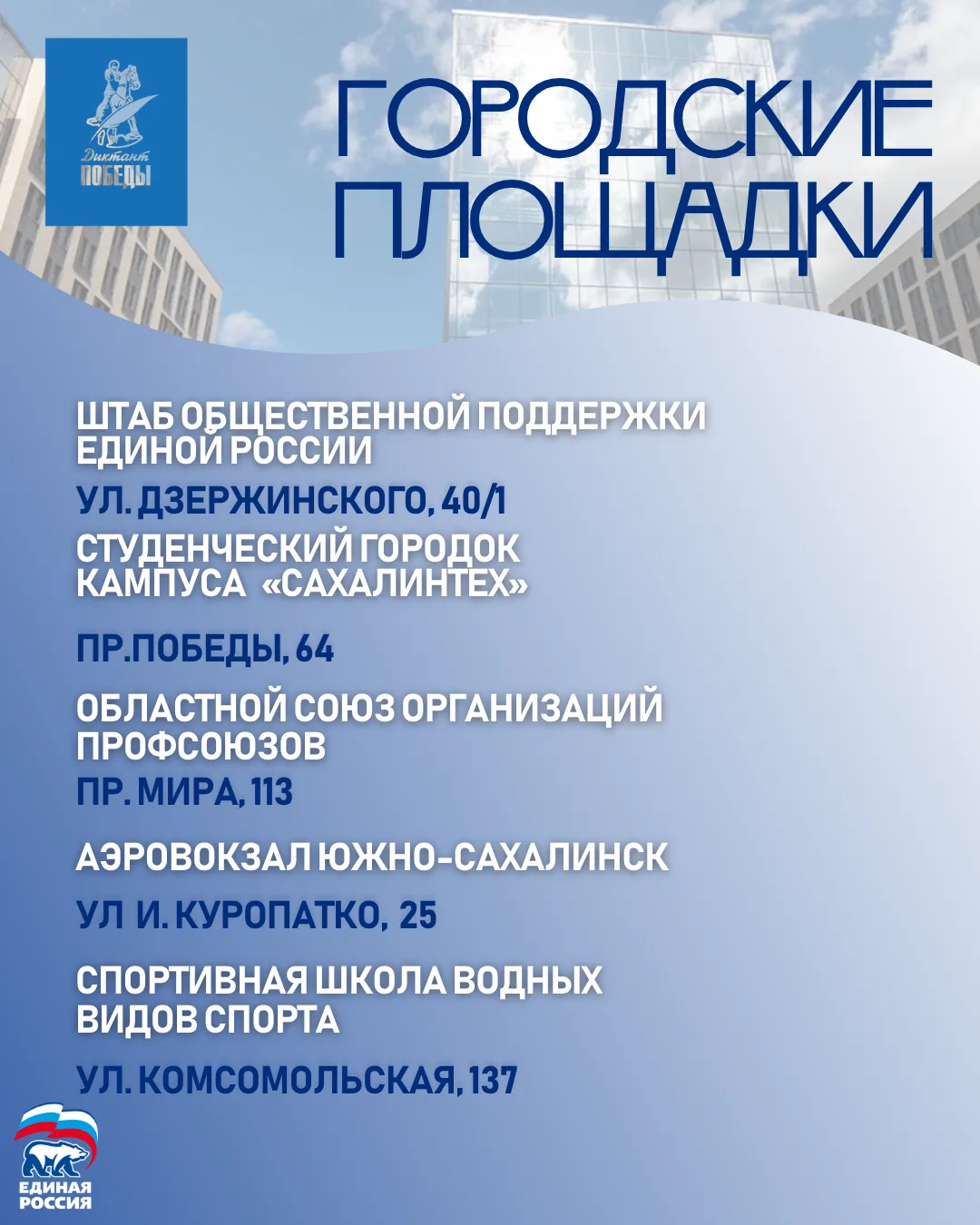 Диктант ПОБЕДЫ

ГОРОДСКИЕ ПЛОЩАДКИ

ШТАБ ОБЩЕСТВЕННОЙ ПОДДЕРЖКИ ЕДИНОЙ РОССИИ

УЛ. ДЗЕРЖИНСКОГО, 40/1

СТУДЕНЧЕСКИЙ ГОРОДОК КАМПУСА «САХАЛИНТЕХ»

ПР.ПОБЕДЫ, 64

ОБЛАСТНОЙ СОЮЗ ОРГАНИЗАЦИЙ ПРОФСОЮЗОВ

ПР. МИРА, 113

АЭРОВОКЗАЛ ЮЖНО-САХАЛИНСК

УЛ И. КУРОПАТКО, 25

СПОРТИВНАЯ ШКОЛА ВОДНЫХ ВИДОВ СПОРТА

УЛ. КОМСОМОЛЬСКАЯ, 137

ЕДИНАЯ РОССИЯ